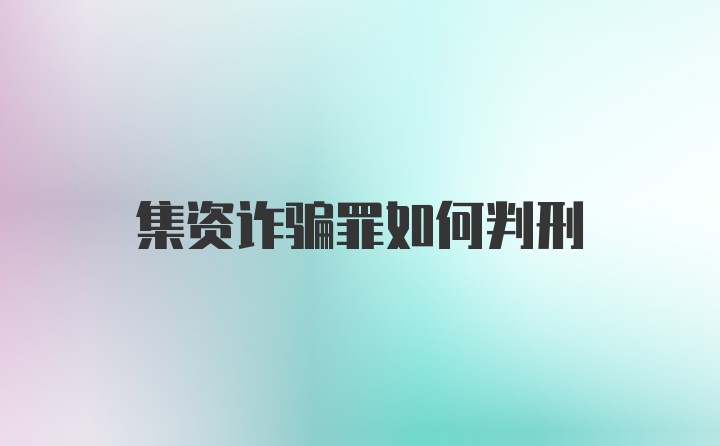 集资诈骗罪如何判刑